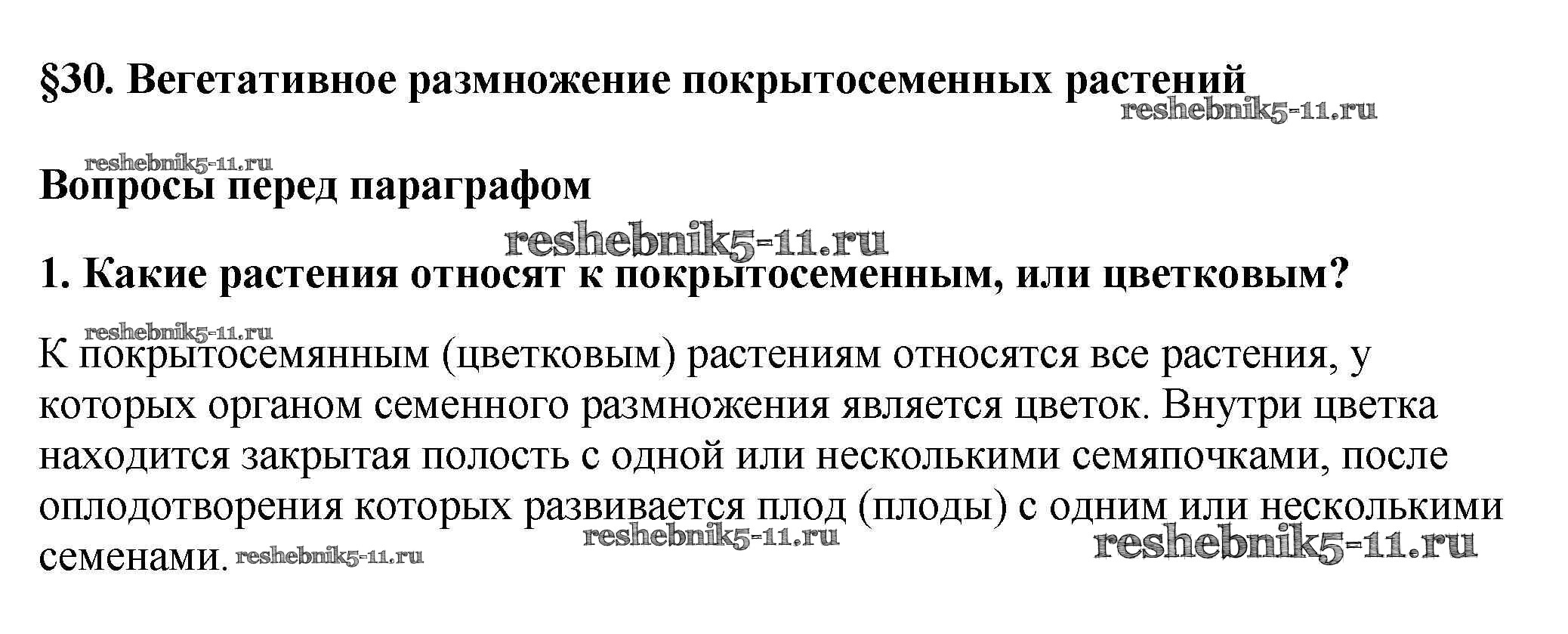 §30. Вегетативное размножение покрытосеменных растений

Вопросы перед параграфом

1. Какие растения относят к покрытосеменным, или цветковым?

К покрытосемянным (цветковым) растениям относятся все растения, у которых органом семенного размножения является цветок. Внутри цветка находится закрытая полость с одной или несколькими семяпочками, после оплодотворения которых развивается плод (плоды) с одним или несколькими семенами.

reshebnik5-11.ru